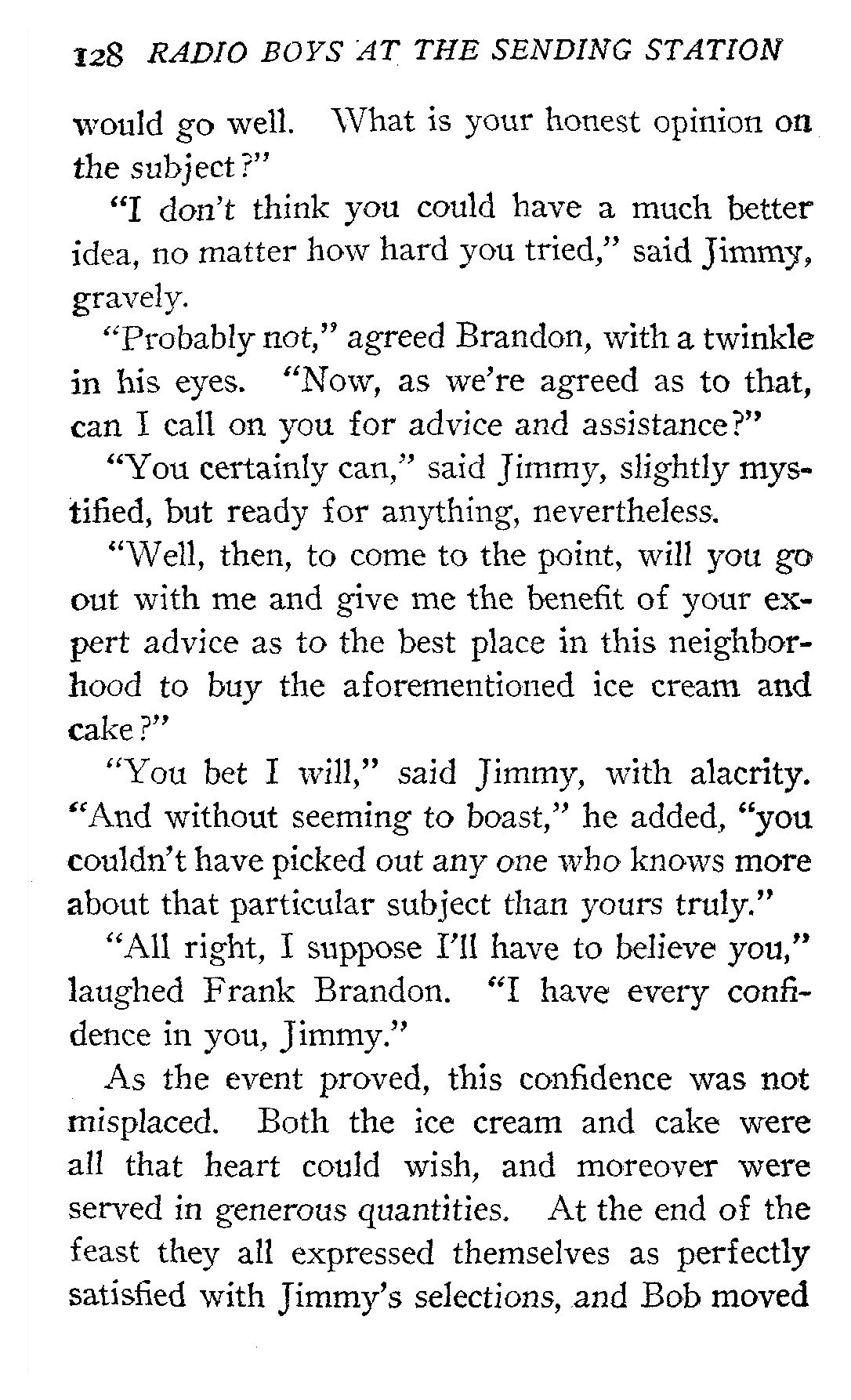 128 RADIO BOYS AT THE SENDING STATION

would go well. What is your honest opinion on the subject?"

"I don't think you could have a much better idea, no matter how hard you tried," said Jimmy, gravely.

"Probably not," agreed Brandon, with a twinkle in his eyes. "Now, as we're agreed as to that, can I call on you for advice and assistance?"

"You certainly can," said Jimmy, slightly mystified, but ready for anything, nevertheless.

"Well, then, to come to the point, will you go out with me and give me the benefit of your expert advice as to the best place in this neighborhood to buy the aforementioned ice cream and cake?"

"You bet I will," said Jimmy, with alacrity. "And without seeming to boast," he added, "you couldn't have picked out any one who knows more about that particular subject than yours truly."

"All right, I suppose I'll have to believe you," laughed Frank Brandon. "I have every confidence in you, Jimmy."

As the event proved, this confidence was not misplaced. Both the ice cream and cake were all that heart could wish, and moreover were served in generous quantities. At the end of the feast they all expressed themselves as perfectly satisfied with Jimmy's selections, and Bob moved